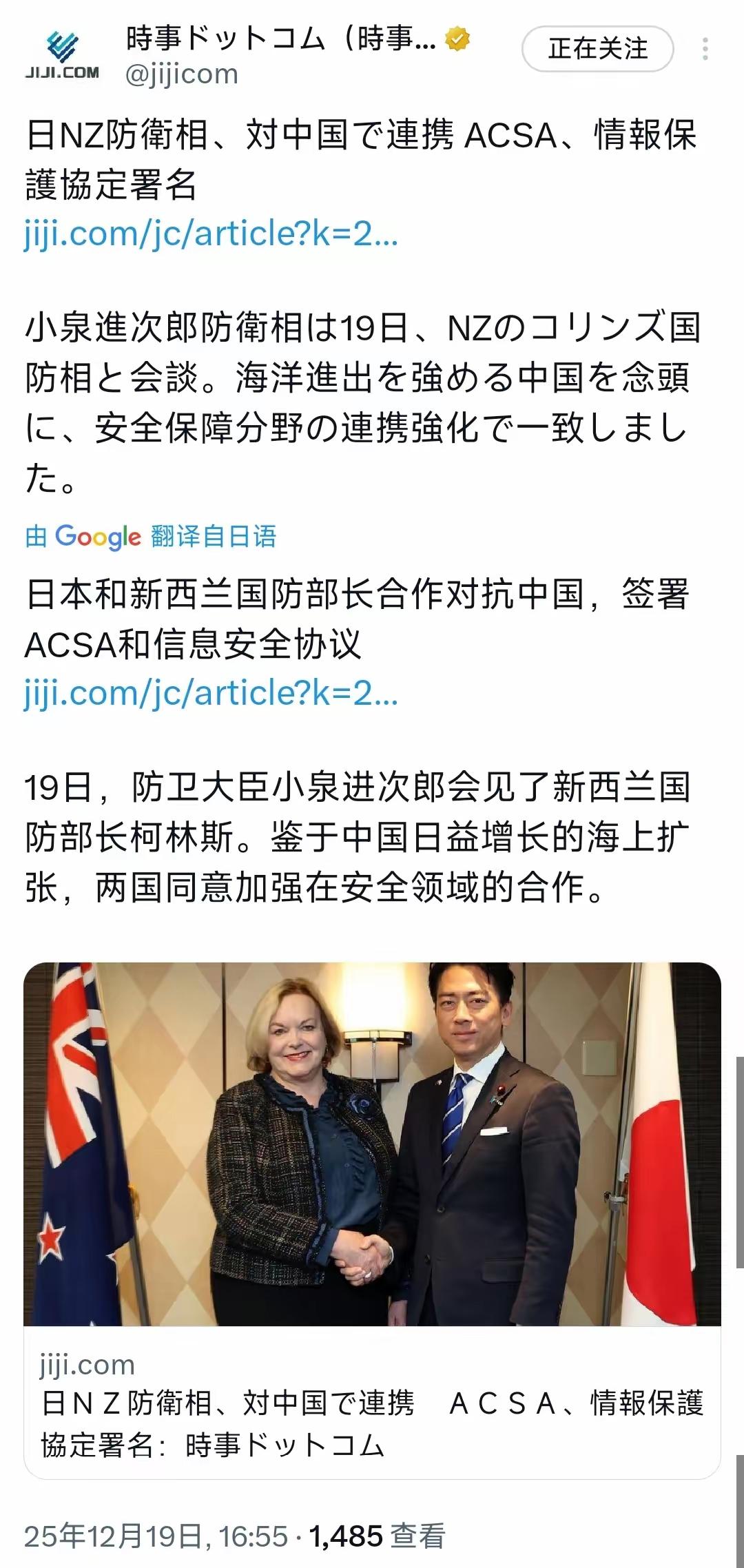 JIJI.COM
時事ドットコム（時事...
@jijicom
正在关注

日NZ防衛相、対中国で連携 ACSA、情報保護協定署名
jiji.com/jc/article?k=2...

小泉進次郎防衛相は19日、NZのコリンズ国防相と会談。海洋進出を強める中国を念頭に、安全保障分野の連携強化で一致しました。

由 Google 翻译自日语

日本和新西兰国防部长合作对抗中国，签署ACSA和信息安全协议
jiji.com/jc/article?k=2...

19日，防卫大臣小泉进次郎会见了新西兰国防部长柯林斯。鉴于中国日益增长的海上扩张，两国同意加强在安全领域的合作。

jiji.com
日ＮＺ防衛相、対中国で連携　ＡＣＳＡ、情報保護協定署名：時事ドットコム

25年12月19日, 16:55 · 1,485 查看